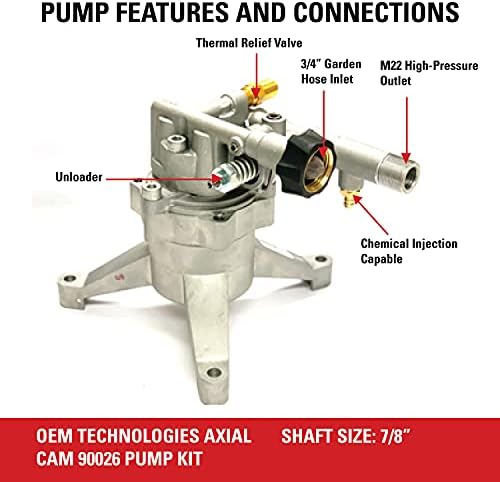 PUMP FEATURES AND CONNECTIONS

Thermal Relief Valve

3/4" Garden Hose Inlet

M22 High-Pressure Outlet

Unloader

Chemical Injection Capable

OEM TECHNOLOGIES AXIAL CAM 90026 PUMP KIT

SHAFT SIZE: 7/8"